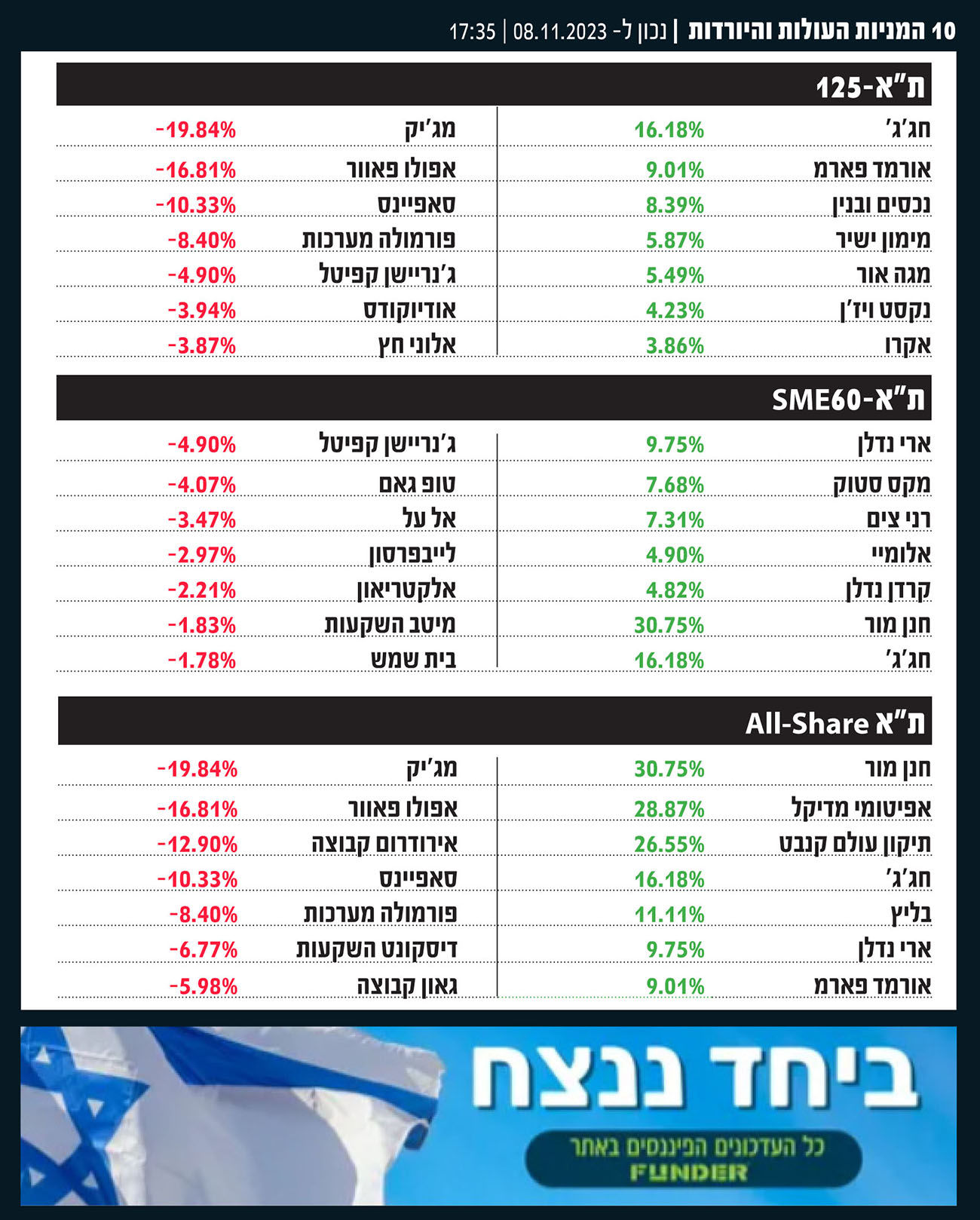 10 המניות העולות והיורדות | נכון ל- 08.11.2023 | 17:35

ת"א-125

| | | | |
|---|---|---|---|
| חג'ג' | 16.18% | מג'יק | -19.84% |
| אורמד פארמ | 9.01% | אפולו פאוור | -16.81% |
| נכסים ובנין | 8.39% | סאפיינס | -10.33% |
| מימון ישיר | 5.87% | פורמולה מערכות | -8.40% |
| מגה אור | 5.49% | ג'נריישן קפיטל | -4.90% |
| נקסט ויז'ן | 4.23% | אודיוקודס | -3.94% |
| אקרו | 3.86% | אלוני חץ | -3.87% |

ת"א-SME60

| | | | |
|---|---|---|---|
| ארי נדלן | 9.75% | ג'נריישן קפיטל | -4.90% |
| מקס סטוק | 7.68% | טופ גאם | -4.07% |
| רני צים | 7.31% | אל על | -3.47% |
| אלומיי | 4.90% | לייבפרסון | -2.97% |
| קרדן נדלן | 4.82% | אלקטריאון | -2.21% |
| חנן מור | 30.75% | מיטב השקעות | -1.83% |
| חג'ג' | 16.18% | בית שמש | -1.78% |

ת"א All-Share

| | | | |
|---|---|---|---|
| חנן מור | 30.75% | מג'יק | -19.84% |
| אפיטומי מדיקל | 28.87% | אפולו פאוור | -16.81% |
| תיקון עולם קנבט | 26.55% | אירודרום קבוצה | -12.90% |
| חג'ג' | 16.18% | סאפיינס | -10.33% |
| בליץ | 11.11% | פורמולה מערכות | -8.40% |
| ארי נדלן | 9.75% | דיסקונט השקעות | -6.77% |
| אורמד פארמ | 9.01% | גאון קבוצה | -5.98% |

ביחד ננצח
כל העדכונים הפיננסים באתר
FUNDER